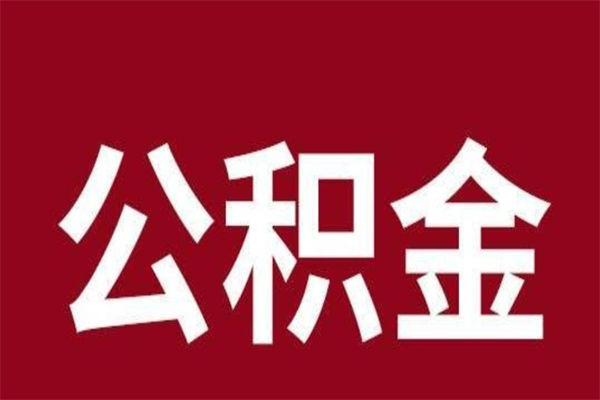 公积金